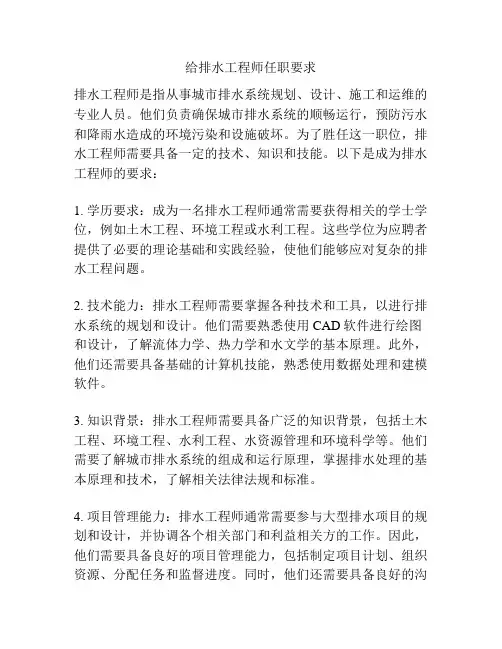 给排水工程师任职要求

排水工程师是指从事城市排水系统规划、设计、施工和运维的专业人员。他们负责确保城市排水系统的顺畅运行，预防污水和降雨水造成的环境污染和设施破坏。为了胜任这一职位，排水工程师需要具备一定的技术、知识和技能。以下是成为排水工程师的要求：

1. 学历要求：成为一名排水工程师通常需要获得相关的学士学位，例如土木工程、环境工程或水利工程。这些学位为应聘者提供了必要的理论基础和实践经验，使他们能够应对复杂的排水工程问题。

2. 技术能力：排水工程师需要掌握各种技术和工具，以进行排水系统的规划和设计。他们需要熟悉使用 CAD 软件进行绘图和设计，了解流体力学、热力学和水文学的基本原理。此外，他们还需要具备基础的计算机技能，熟悉使用数据处理和建模软件。

3. 知识背景：排水工程师需要具备广泛的知识背景，包括土木工程、环境工程、水利工程、水资源管理和环境科学等。他们需要了解城市排水系统的组成和运行原理，掌握排水处理的基本原理和技术，了解相关法律法规和标准。

4. 项目管理能力：排水工程师通常需要参与大型排水项目的规划和设计，并协调各个相关部门和利益相关方的工作。因此，他们需要具备良好的项目管理能力，包括制定项目计划、组织资源、分配任务和监督进度。同时，他们还需要具备良好的沟